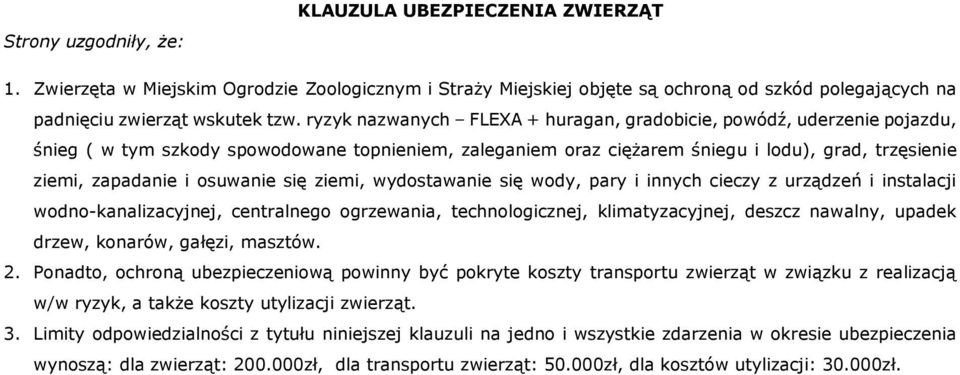 KLAUZULA UBEZPIECZENIA ZWIERZĄT

Strony uzgodniły, że:

1. Zwierzęta w Miejskim Ogrodzie Zoologicznym i Straży Miejskiej objęte są ochroną od szkód polegających na padnięciu zwierząt wskutek tzw. ryzyk nazwanych – FLEXA + huragan, gradobicie, powódź, uderzenie pojazdu, śnieg ( w tym szkody spowodowane topnieniem, zaleganiem oraz ciężarem śniegu i lodu), grad, trzęsienie ziemi, zapadanie i osuwanie się ziemi, wydostawanie się wody, pary i innych cieczy z urządzeń i instalacji wodno-kanalizacyjnej, centralnego ogrzewania, technologicznej, klimatyzacyjnej, deszcz nawalny, upadek drzew, konarów, gałęzi, masztów.
2. Ponadto, ochroną ubezpieczeniową powinny być pokryte koszty transportu zwierząt w związku z realizacją w/w ryzyk, a także koszty utylizacji zwierząt.
3. Limity odpowiedzialności z tytułu niniejszej klauzuli na jedno i wszystkie zdarzenia w okresie ubezpieczenia wynoszą: dla zwierząt: 200.000zł, dla transportu zwierząt: 50.000zł, dla kosztów utylizacji: 30.000zł.